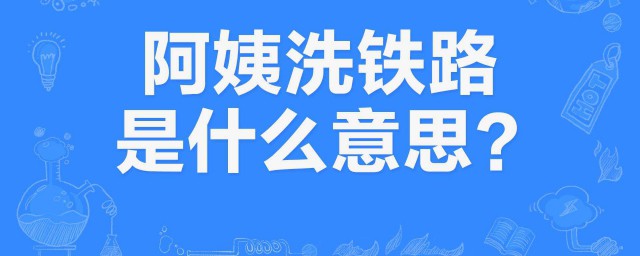 阿姨洗铁路
是什么意思？

HOT